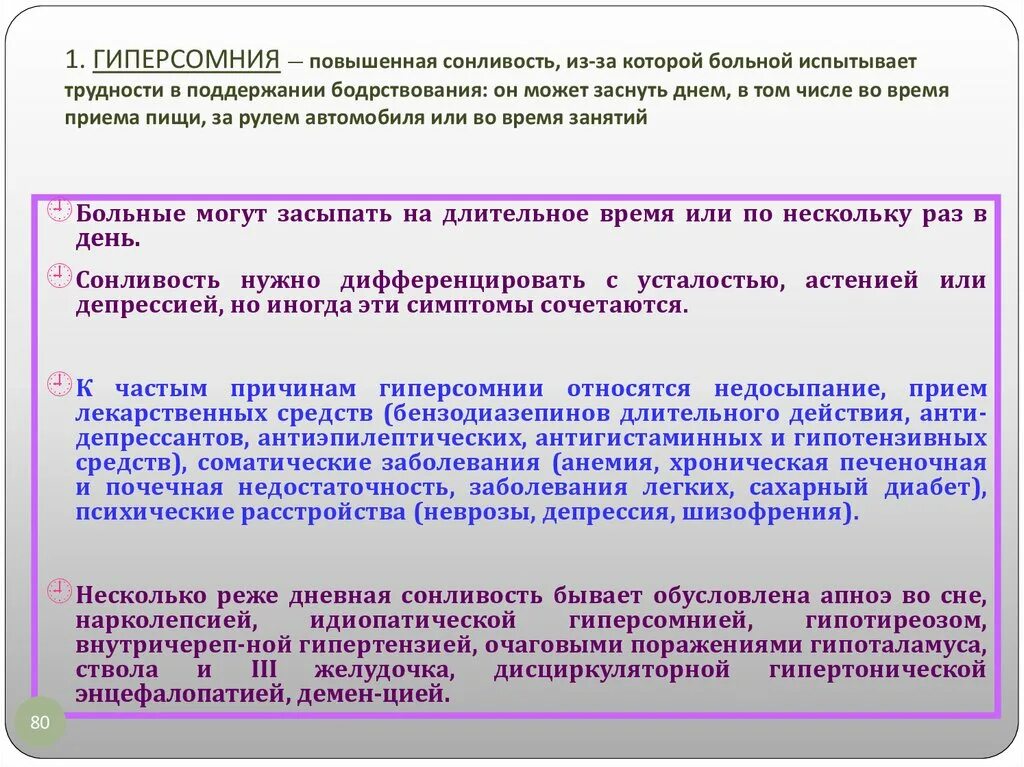 1. ГИПЕРСОМНИЯ — повышенная сонливость, из-за которой больной испытывает трудности в поддержании бодрствования: он может заснуть днем, в том числе во время приема пищи, за рулем автомобиля или во время занятий

Больные могут засыпать на длительное время или по нескольку раз в день.

Сонливость нужно дифференцировать с усталостью, астенией или депрессией, но иногда эти симптомы сочетаются.

К частым причинам гиперсомнии относятся недосыпание, прием лекарственных средств (бензодиазепинов длительного действия, антидепрессантов, антиэпилептических, антигистаминных и гипотензивных средств), соматические заболевания (анемия, хроническая печеночная и почечная недостаточность, заболевания легких, сахарный диабет), психические расстройства (неврозы, депрессия, шизофрения).

Несколько реже дневная сонливость бывает обусловлена апноэ во сне, нарколепсией, идиопатической гиперсомнией, гипотиреозом, внутричереп-ной гипертензией, очаговыми поражениями гипоталамуса, ствола и III желудочка, дисциркуляторной гипертонической энцефалопатией, демен-цией.

80